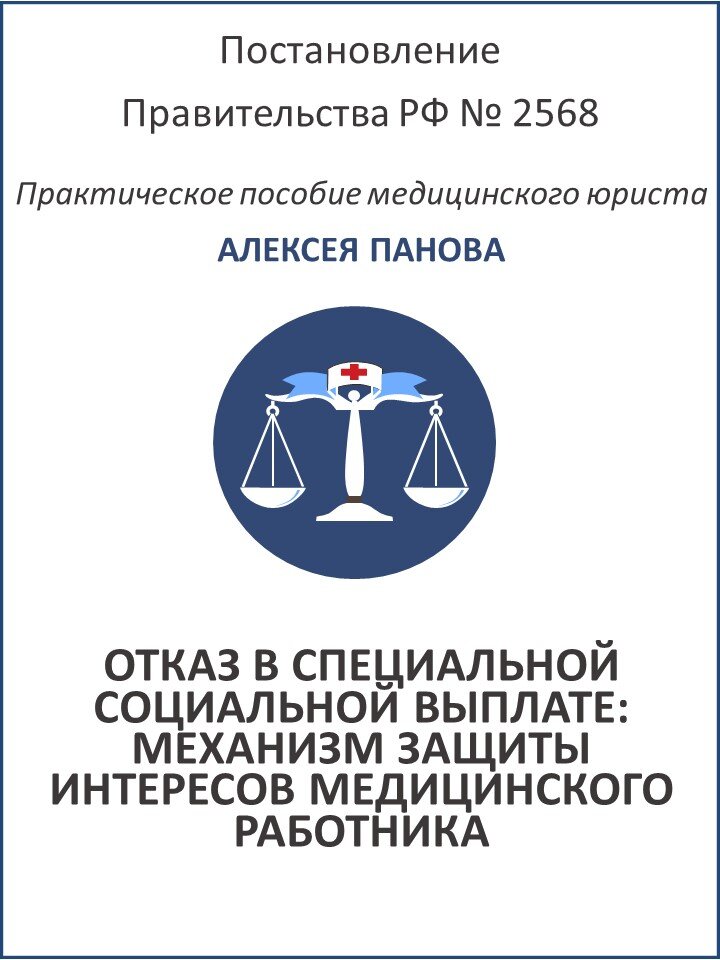 Постановление

Правительства РФ № 2568

Практическое пособие медицинского юриста

АЛЕКСЕЯ ПАНОВА

ОТКАЗ В СПЕЦИАЛЬНОЙ СОЦИАЛЬНОЙ ВЫПЛАТЕ: МЕХАНИЗМ ЗАЩИТЫ ИНТЕРЕСОВ МЕДИЦИНСКОГО РАБОТНИКА